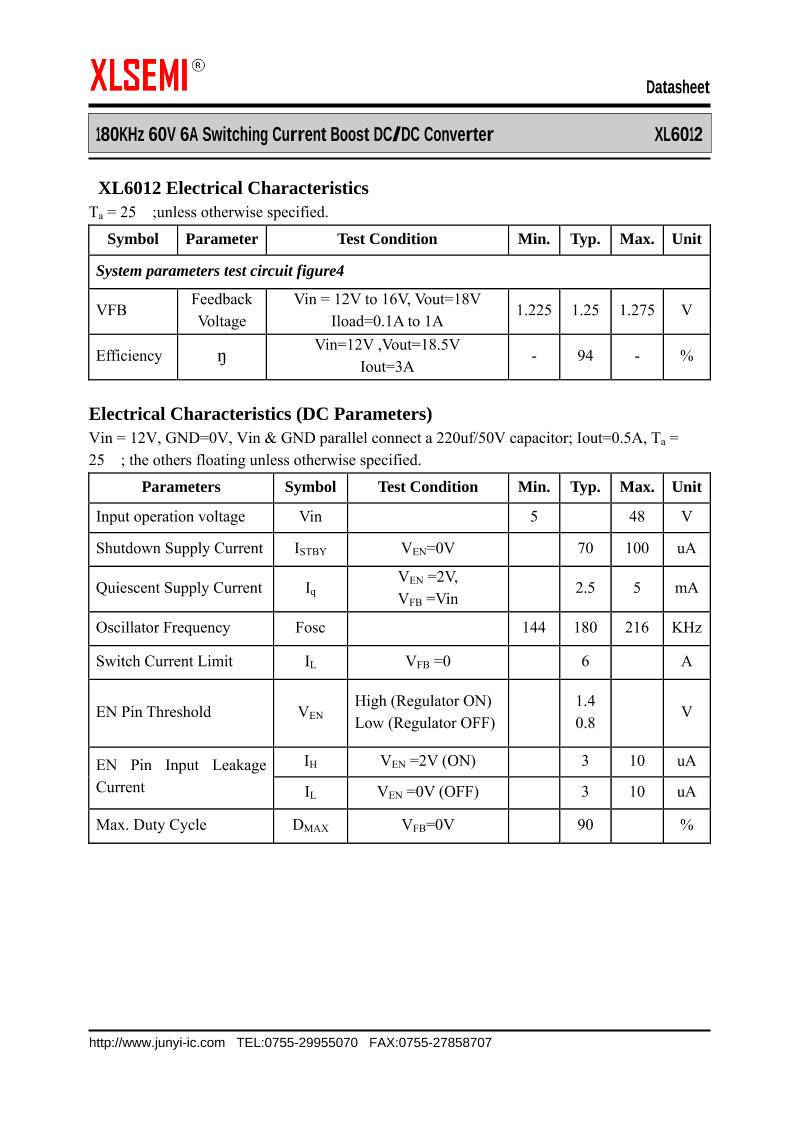 XLSEMI®

Datasheet

180KHz 60V 6A Switching Current Boost DC/DC Converter XL6012

XL6012 Electrical Characteristics

$T_a$ = 25 ;unless otherwise specified.

| Symbol | Parameter | Test Condition | Min. | Typ. | Max. | Unit |
|---|---|---|---|---|---|---|
| System parameters test circuit figure4 | | | | | | |
| VFB | Feedback Voltage | Vin = 12V to 16V, Vout=18V Iload=0.1A to 1A | 1.225 | 1.25 | 1.275 | V |
| Efficiency | ŋ | Vin=12V ,Vout=18.5V Iout=3A | - | 94 | - | % |

Electrical Characteristics (DC Parameters)

Vin = 12V, GND=0V, Vin & GND parallel connect a 220uf/50V capacitor; Iout=0.5A, $T_a$ = 25 ; the others floating unless otherwise specified.

| Parameters | Symbol | Test Condition | Min. | Typ. | Max. | Unit |
|---|---|---|---|---|---|---|
| Input operation voltage | Vin | | 5 | | 48 | V |
| Shutdown Supply Current | $I_{STBY}$ | $V_{EN}$=0V | | 70 | 100 | uA |
| Quiescent Supply Current | $I_q$ | $V_{EN}$ =2V, $V_{FB}$ =Vin | | 2.5 | 5 | mA |
| Oscillator Frequency | Fosc | | 144 | 180 | 216 | KHz |
| Switch Current Limit | $I_L$ | $V_{FB}$ =0 | | 6 | | A |
| EN Pin Threshold | $V_{EN}$ | High (Regulator ON) Low (Regulator OFF) | | 1.4 0.8 | | V |
| EN Pin Input Leakage Current | $I_H$ | $V_{EN}$ =2V (ON) | | 3 | 10 | uA |
| | $I_L$ | $V_{EN}$ =0V (OFF) | | 3 | 10 | uA |
| Max. Duty Cycle | $D_{MAX}$ | $V_{FB}$=0V | | 90 | | % |

http://www.junyi-ic.com TEL:0755-29955070 FAX:0755-27858707